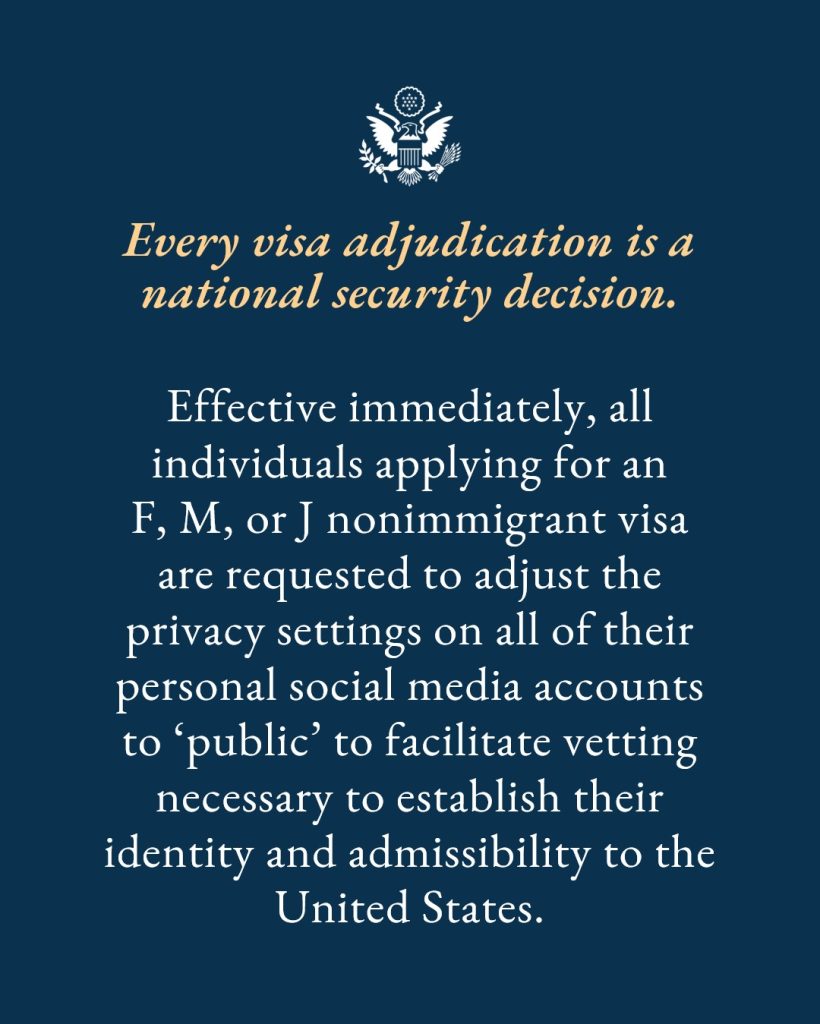 Every visa adjudication is a national security decision.

Effective immediately, all individuals applying for an F, M, or J nonimmigrant visa are requested to adjust the privacy settings on all of their personal social media accounts to ‘public’ to facilitate vetting necessary to establish their identity and admissibility to the United States.